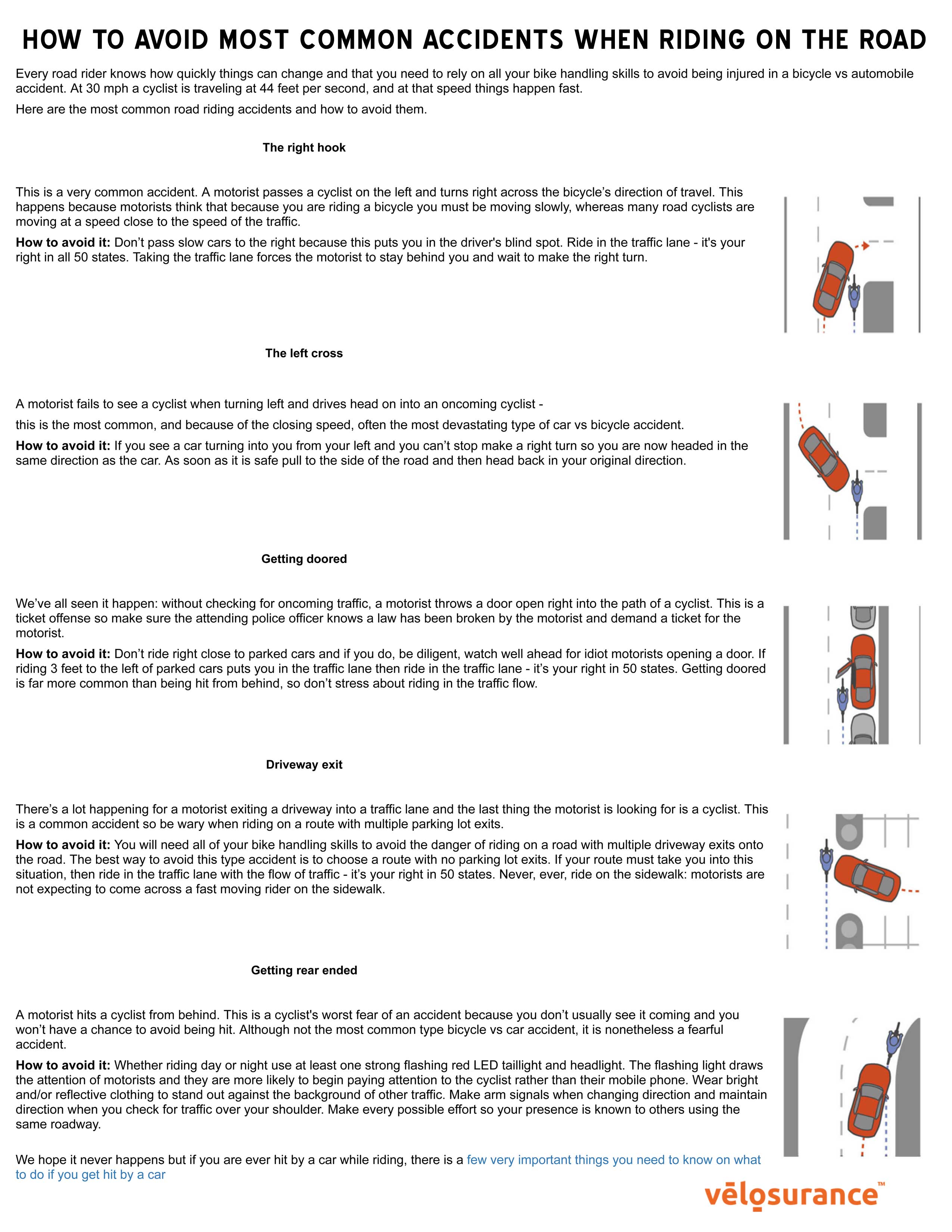 HOW TO AVOID MOST COMMON ACCIDENTS WHEN RIDING ON THE ROAD

Every road rider knows how quickly things can change and that you need to rely on all your bike handling skills to avoid being injured in a bicycle vs automobile accident. At 30 mph a cyclist is traveling at 44 feet per second, and at that speed things happen fast.

Here are the most common road riding accidents and how to avoid them.

The right hook

This is a very common accident. A motorist passes a cyclist on the left and turns right across the bicycle's direction of travel. This happens because motorists think that because you are riding a bicycle you must be moving slowly, whereas many road cyclists are moving at a speed close to the speed of the traffic.

How to avoid it: Don't pass slow cars to the right because this puts you in the driver's blind spot. Ride in the traffic lane - it's your right in all 50 states. Taking the traffic lane forces the motorist to stay behind you and wait to make the right turn.

The left cross

A motorist fails to see a cyclist when turning left and drives head on into an oncoming cyclist -

this is the most common, and because of the closing speed, often the most devastating type of car vs bicycle accident.

How to avoid it: If you see a car turning into you from your left and you can't stop make a right turn so you are now headed in the same direction as the car. As soon as it is safe pull to the side of the road and then head back in your original direction.

Getting doored

We've all seen it happen: without checking for oncoming traffic, a motorist throws a door open right into the path of a cyclist. This is a ticket offense so make sure the attending police officer knows a law has been broken by the motorist and demand a ticket for the motorist.

How to avoid it: Don't ride right close to parked cars and if you do, be diligent, watch well ahead for idiot motorists opening a door. If riding 3 feet to the left of parked cars puts you in the traffic lane then ride in the traffic lane - it's your right in 50 states. Getting doored is far more common than being hit from behind, so don't stress about riding in the traffic flow.

Driveway exit

There's a lot happening for a motorist exiting a driveway into a traffic lane and the last thing the motorist is looking for is a cyclist. This is a common accident so be wary when riding on a route with multiple parking lot exits.

How to avoid it: You will need all of your bike handling skills to avoid the danger of riding on a road with multiple driveway exits onto the road. The best way to avoid this type accident is to choose a route with no parking lot exits. If your route must take you into this situation, then ride in the traffic lane with the flow of traffic - it's your right in 50 states. Never, ever, ride on the sidewalk: motorists are not expecting to come across a fast moving rider on the sidewalk.

Getting rear ended

A motorist hits a cyclist from behind. This is a cyclist's worst fear of an accident because you don't usually see it coming and you won't have a chance to avoid being hit. Although not the most common type bicycle vs car accident, it is nonetheless a fearful accident.

How to avoid it: Whether riding day or night use at least one strong flashing red LED taillight and headlight. The flashing light draws the attention of motorists and they are more likely to begin paying attention to the cyclist rather than their mobile phone. Wear bright and/or reflective clothing to stand out against the background of other traffic. Make arm signals when changing direction and maintain direction when you check for traffic over your shoulder. Make every possible effort so your presence is known to others using the same roadway.

We hope it never happens but if you are ever hit by a car while riding, there is a few very important things you need to know on what to do if you get hit by a car

vēlosurance™